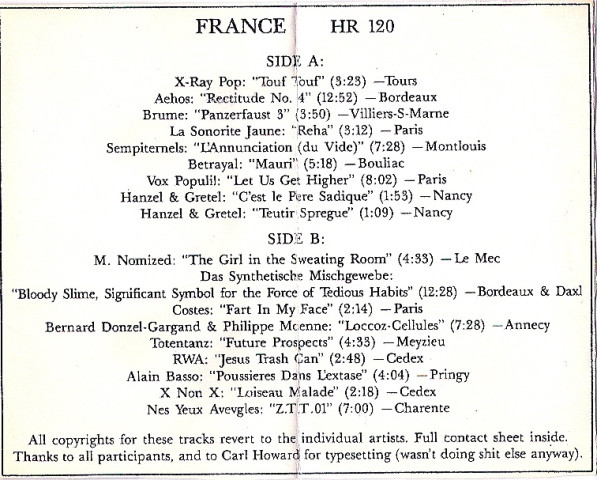 FRANCE HR 120

SIDE A:
X-Ray Pop: "Touf Touf" (3:23) —Tours
Aehos: "Rectitude No. 4" (12:52) —Bordeaux
Brume: "Panzerfaust 3" (3:50) —Villiers-S-Marne
La Sonorite Jaune: "Reha" (3:12) —Paris
Sempiternels: "L'Annunciation (du Vide)" (7:28) —Montlouis
Betrayal: "Mauri" (5:18) —Bouliac
Vox Populi!: "Let Us Get Higher" (8:02) —Paris
Hanzel & Gretel: "C'est le Pere Sadique" (1:53) —Nancy
Hanzel & Gretel: "Teutir Spregue" (1:09) —Nancy

SIDE B:
M. Nomized: "The Girl in the Sweating Room" (4:33) —Le Mec
Das Synthetische Mischgewebe:
"Bloody Slime, Significant Symbol for the Force of Tedious Habits" (12:28) —Bordeaux & Daxl
Costes: "Fart In My Face" (2:14) —Paris
Bernard Donzel-Gargand & Philippe Moenne: "Loccoz-Cellules" (7:28) —Annecy
Totentanz: "Future Prospects" (4:33) —Meyzieu
RWA: "Jesus Trash Can" (2:48) —Cedex
Alain Basso: "Poussieres Dans L'extase" (4:04) —Pringy
X Non X: "L'oiseau Malade" (2:18) —Cedex
Nes Yeux Avevgles: "Z.T.T.01" (7:00) —Charente

All copyrights for these tracks revert to the individual artists. Full contact sheet inside. Thanks to all participants, and to Carl Howard for typesetting (wasn't doing shit else anyway).